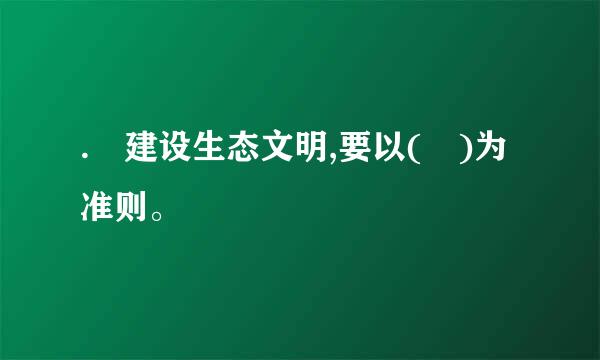 .　建设生态文明,要以(　　)为准则。